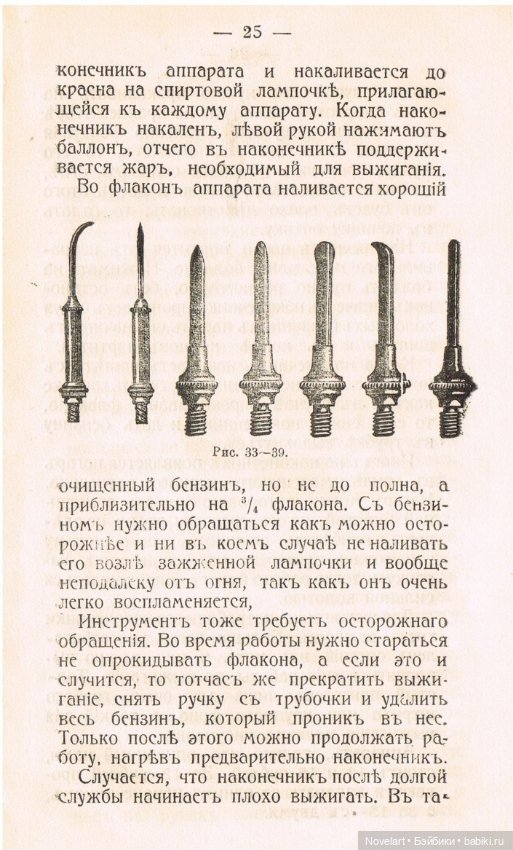 — 25 —

конечникъ аппарата и накаливается до красна на спиртовой лампочкѣ, прилагающейся къ каждому аппарату. Когда наконечникъ накаленъ, лѣвой рукой нажимаютъ баллонъ, отчего въ наконечникѣ поддерживается жаръ, необходимый для выжиганія.

Во флаконъ аппарата наливается хорошій

Рис. 33—39.

очищенный бензинъ, но не до полна, а приблизительно на $^3/_4$ флакона. Съ бензиномъ нужно обращаться какъ можно осторожнѣе и ни въ коемъ случаѣ не наливать его возлѣ зажженной лампочки и вообще неподалеку отъ огня, такъ какъ онъ очень легко воспламеняется,

Инструментъ тоже требуетъ осторожнаго обращенія. Во время работы нужно стараться не опрокидывать флакона, а если это и случится, то тотчасъ же прекратить выжиганіе, снять ручку съ трубочки и удалить весь бензинъ, который проникъ въ нее. Только послѣ этого можно продолжать работу, нагрѣвъ предварительно наконечникъ.

Случается, что наконечникъ послѣ долгой службы начинаетъ плохо выжигать. Въ та-

Novelart • Бэйбики • babiki.ru